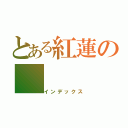 とある紅蓮の

インデックス